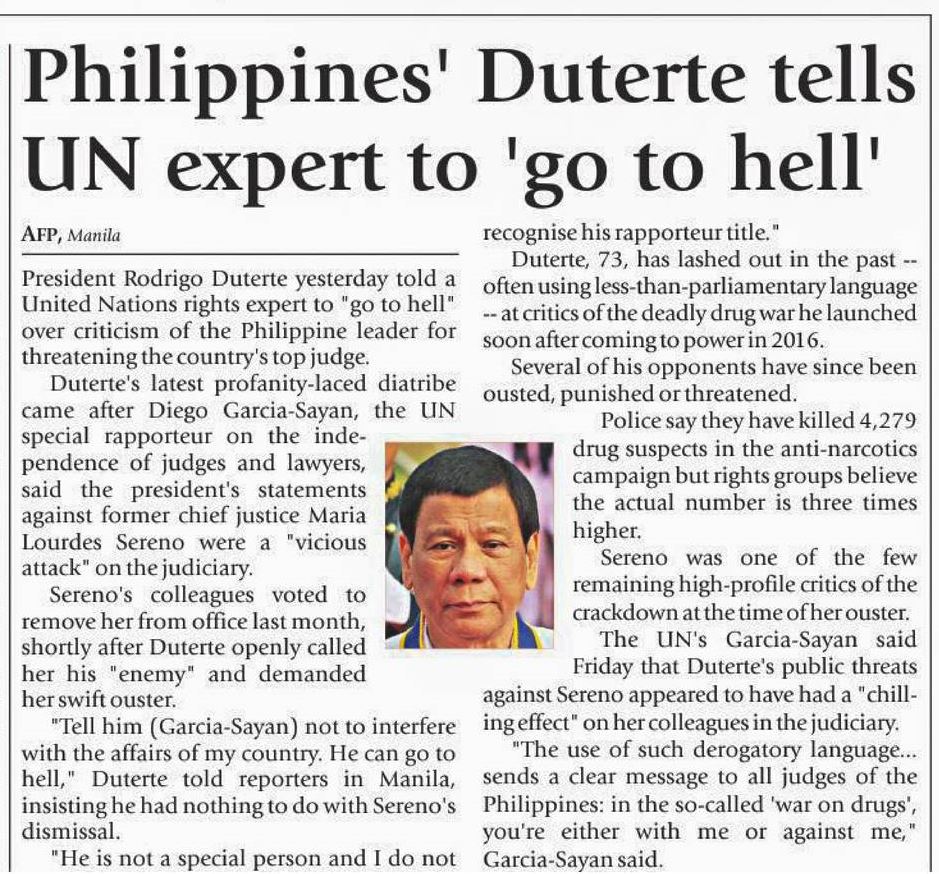 Philippines' Duterte tells UN expert to 'go to hell'

AFP, Manila

President Rodrigo Duterte yesterday told a United Nations rights expert to "go to hell" over criticism of the Philippine leader for threatening the country's top judge.

Duterte's latest profanity-laced diatribe came after Diego Garcia-Sayan, the UN special rapporteur on the independence of judges and lawyers, said the president's statements against former chief justice Maria Lourdes Sereno were a "vicious attack" on the judiciary.

Sereno's colleagues voted to remove her from office last month, shortly after Duterte openly called her his "enemy" and demanded her swift ouster.

"Tell him (Garcia-Sayan) not to interfere with the affairs of my country. He can go to hell," Duterte told reporters in Manila, insisting he had nothing to do with Sereno's dismissal.

"He is not a special person and I do not recognise his rapporteur title."

Duterte, 73, has lashed out in the past -- often using less-than-parliamentary language -- at critics of the deadly drug war he launched soon after coming to power in 2016.

Several of his opponents have since been ousted, punished or threatened.

Police say they have killed 4,279 drug suspects in the anti-narcotics campaign but rights groups believe the actual number is three times higher.

Sereno was one of the few remaining high-profile critics of the crackdown at the time of her ouster.

The UN's Garcia-Sayan said Friday that Duterte's public threats against Sereno appeared to have had a "chilling effect" on her colleagues in the judiciary.

"The use of such derogatory language... sends a clear message to all judges of the Philippines: in the so-called 'war on drugs', you're either with me or against me," Garcia-Sayan said.